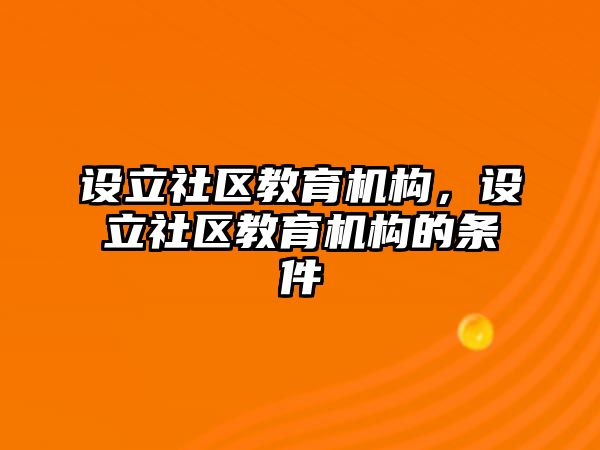 设立社区教育机构，设立社区教育机构的条件